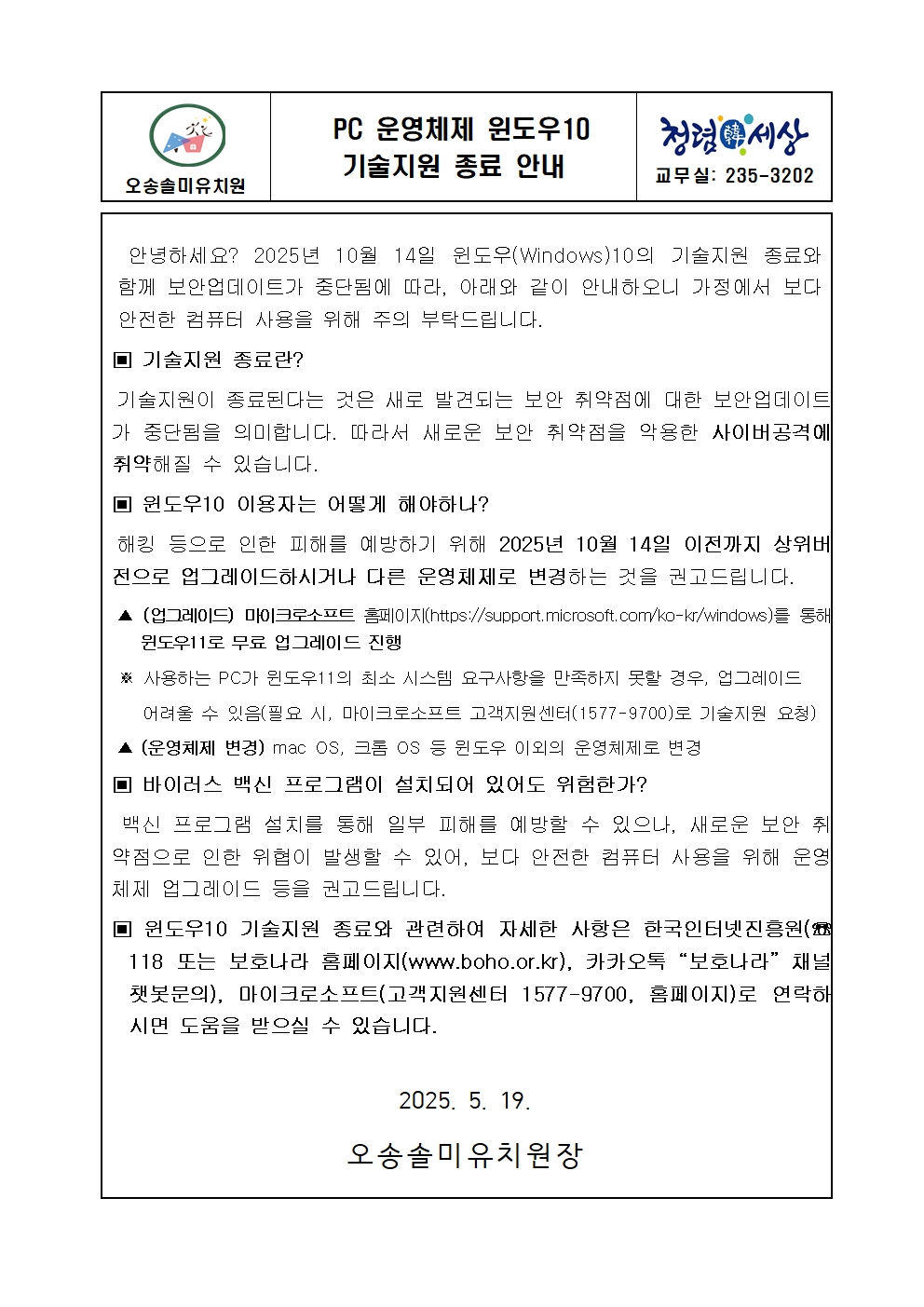 오송솔미유치원

PC 운영체제 윈도우10 기술지원 종료 안내

청렴韓세상
교무실: 235-3202

안녕하세요? 2025년 10월 14일 윈도우(Windows)10의 기술지원 종료와 함께 보안업데이트가 중단됨에 따라, 아래와 같이 안내하오니 가정에서 보다 안전한 컴퓨터 사용을 위해 주의 부탁드립니다.

▣ 기술지원 종료란?

기술지원이 종료된다는 것은 새로 발견되는 보안 취약점에 대한 보안업데이트가 중단됨을 의미합니다. 따라서 새로운 보안 취약점을 악용한 사이버공격에 취약해질 수 있습니다.

▣ 윈도우10 이용자는 어떻게 해야하나?

해킹 등으로 인한 피해를 예방하기 위해 2025년 10월 14일 이전까지 상위버전으로 업그레이드하시거나 다른 운영체제로 변경하는 것을 권고드립니다.

▲ (업그레이드) 마이크로소프트 홈페이지(https://support.microsoft.com/ko-kr/windows)를 통해 윈도우11로 무료 업그레이드 진행

※ 사용하는 PC가 윈도우11의 최소 시스템 요구사항을 만족하지 못할 경우, 업그레이드 어려울 수 있음(필요 시, 마이크로소프트 고객지원센터(1577-9700)로 기술지원 요청)

▲ (운영체제 변경) mac OS, 크롬 OS 등 윈도우 이외의 운영체제로 변경

▣ 바이러스 백신 프로그램이 설치되어 있어도 위험한가?

백신 프로그램 설치를 통해 일부 피해를 예방할 수 있으나, 새로운 보안 취약점으로 인한 위협이 발생할 수 있어, 보다 안전한 컴퓨터 사용을 위해 운영체제 업그레이드 등을 권고드립니다.

▣ 윈도우10 기술지원 종료와 관련하여 자세한 사항은 한국인터넷진흥원(☎ 118 또는 보호나라 홈페이지(www.boho.or.kr), 카카오톡 “보호나라” 채널 챗봇문의), 마이크로소프트(고객지원센터 1577-9700, 홈페이지)로 연락하시면 도움을 받으실 수 있습니다.

2025. 5. 19.

오송솔미유치원장